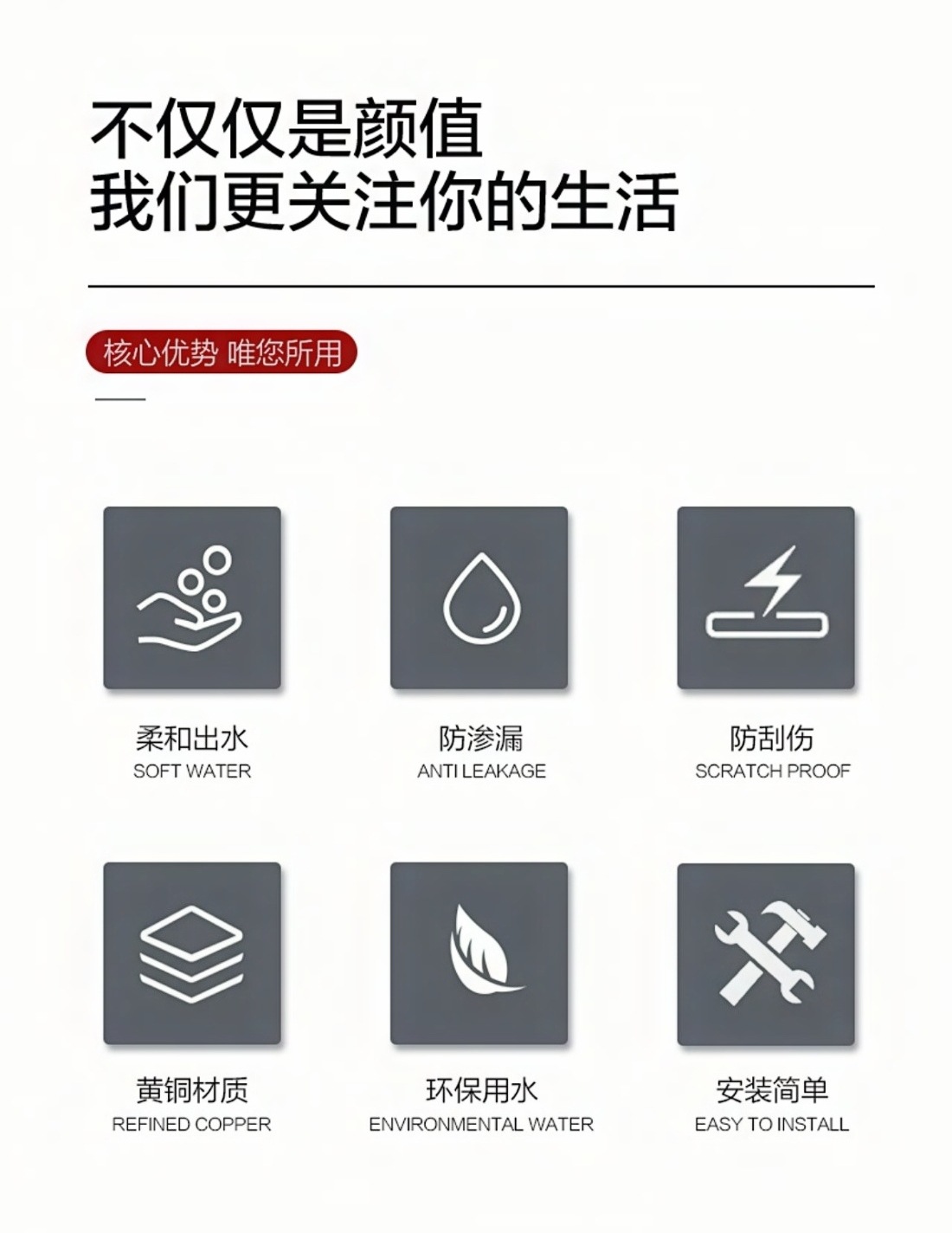 不仅仅是颜值
我们更关注你的生活

核心优势 唯您所用

柔和出水
SOFT WATER

防渗漏
ANTI LEAKAGE

防刮伤
SCRATCH PROOF

黄铜材质
REFINED COPPER

环保用水
ENVIRONMENTAL WATER

安装简单
EASY TO INSTALL